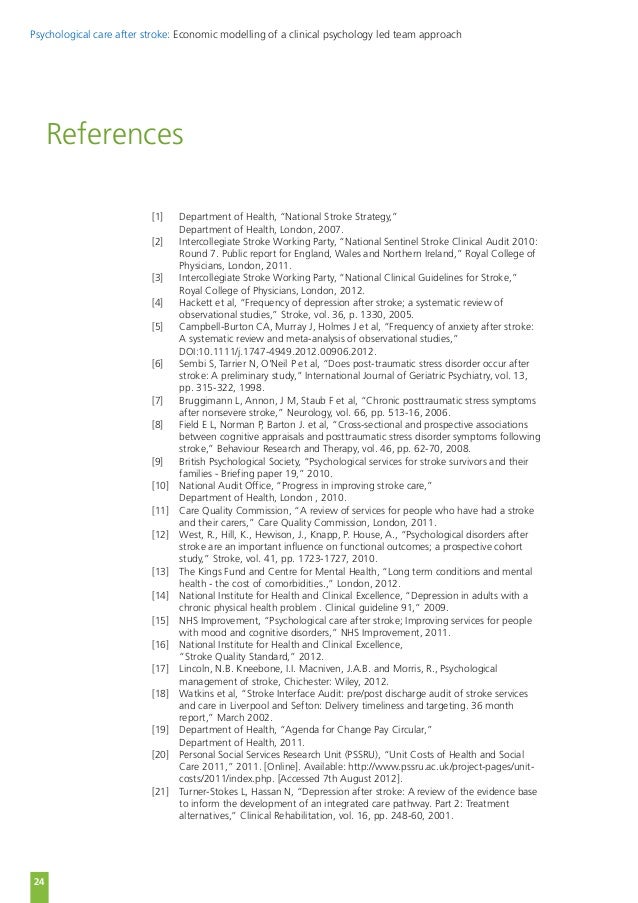 Psychological care after stroke: Economic modelling of a clinical psychology led team approach

References

[1] Department of Health, "National Stroke Strategy," Department of Health, London, 2007.
[2] Intercollegiate Stroke Working Party, "National Sentinel Stroke Clinical Audit 2010: Round 7. Public report for England, Wales and Northern Ireland," Royal College of Physicians, London, 2011.
[3] Intercollegiate Stroke Working Party, "National Clinical Guidelines for Stroke," Royal College of Physicians, London, 2012.
[4] Hackett et al, "Frequency of depression after stroke; a systematic review of observational studies," Stroke, vol. 36, p. 1330, 2005.
[5] Campbell-Burton CA, Murray J, Holmes J et al, "Frequency of anxiety after stroke: A systematic review and meta-analysis of observational studies," DOI:10.1111/j.1747-4949.2012.00906.2012.
[6] Sembi S, Tarrier N, O'Neil P et al, "Does post-traumatic stress disorder occur after stroke: A preliminary study," International Journal of Geriatric Psychiatry, vol. 13, pp. 315-322, 1998.
[7] Bruggimann L, Annon, J M, Staub F et al, "Chronic posttraumatic stress symptoms after nonsevere stroke," Neurology, vol. 66, pp. 513-16, 2006.
[8] Field E L, Norman P, Barton J. et al, "Cross-sectional and prospective associations between cognitive appraisals and posttraumatic stress disorder symptoms following stroke," Behaviour Research and Therapy, vol. 46, pp. 62-70, 2008.
[9] British Psychological Society, "Psychological services for stroke survivors and their families - Briefing paper 19," 2010.
[10] National Audit Office, "Progress in improving stroke care," Department of Health, London , 2010.
[11] Care Quality Commission, "A review of services for people who have had a stroke and their carers," Care Quality Commission, London, 2011.
[12] West, R., Hill, K., Hewison, J., Knapp, P. House, A., "Psychological disorders after stroke are an important influence on functional outcomes; a prospective cohort study," Stroke, vol. 41, pp. 1723-1727, 2010.
[13] The Kings Fund and Centre for Mental Health, "Long term conditions and mental health - the cost of comorbidities.," London, 2012.
[14] National Institute for Health and Clinical Excellence, "Depression in adults with a chronic physical health problem . Clinical guideline 91," 2009.
[15] NHS Improvement, "Psychological care after stroke; Improving services for people with mood and cognitive disorders," NHS Improvement, 2011.
[16] National Institute for Health and Clinical Excellence, "Stroke Quality Standard," 2012.
[17] Lincoln, N.B. Kneebone, I.I. Macniven, J.A.B. and Morris, R., Psychological management of stroke, Chichester: Wiley, 2012.
[18] Watkins et al, "Stroke Interface Audit: pre/post discharge audit of stroke services and care in Liverpool and Sefton: Delivery timeliness and targeting. 36 month report," March 2002.
[19] Department of Health, "Agenda for Change Pay Circular," Department of Health, 2011.
[20] Personal Social Services Research Unit (PSSRU), "Unit Costs of Health and Social Care 2011," 2011. [Online]. Available: http://www.pssru.ac.uk/project-pages/unit-costs/2011/index.php. [Accessed 7th August 2012].
[21] Turner-Stokes L, Hassan N, "Depression after stroke: A review of the evidence base to inform the development of an integrated care pathway. Part 2: Treatment alternatives," Clinical Rehabilitation, vol. 16, pp. 248-60, 2001.

24